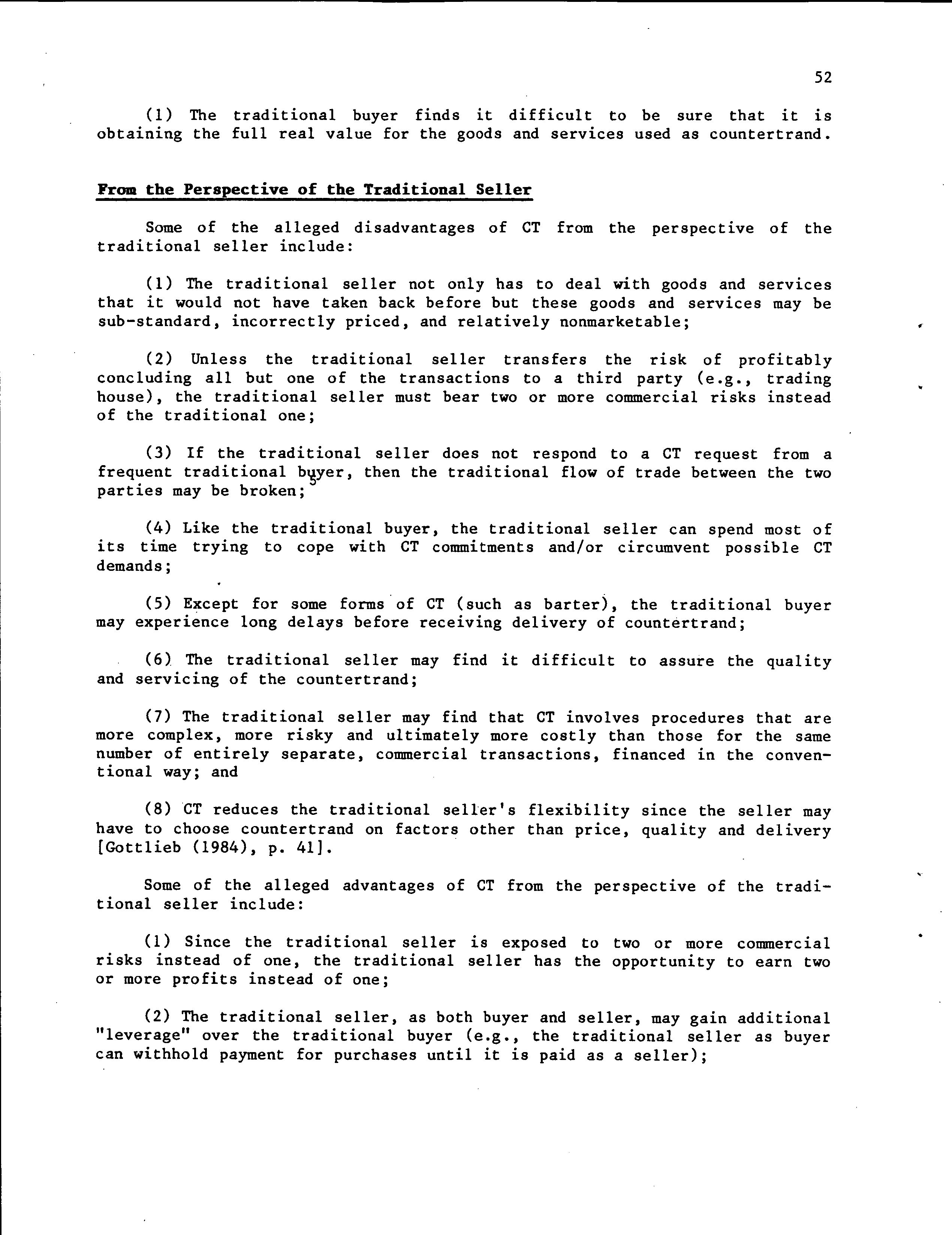 52

(1) The traditional buyer finds it difficult to be sure that it is obtaining the full real value for the goods and services used as countertrand.

From the Perspective of the Traditional Seller

Some of the alleged disadvantages of CT from the perspective of the traditional seller include:

(1) The traditional seller not only has to deal with goods and services that it would not have taken back before but these goods and services may be sub-standard, incorrectly priced, and relatively nonmarketable;

(2) Unless the traditional seller transfers the risk of profitably concluding all but one of the transactions to a third party (e.g., trading house), the traditional seller must bear two or more commercial risks instead of the traditional one;

(3) If the traditional seller does not respond to a CT request from a frequent traditional buyer, then the traditional flow of trade between the two parties may be broken;

(4) Like the traditional buyer, the traditional seller can spend most of its time trying to cope with CT commitments and/or circumvent possible CT demands;

(5) Except for some forms of CT (such as barter), the traditional buyer may experience long delays before receiving delivery of countertrand;

(6) The traditional seller may find it difficult to assure the quality and servicing of the countertrand;

(7) The traditional seller may find that CT involves procedures that are more complex, more risky and ultimately more costly than those for the same number of entirely separate, commercial transactions, financed in the conventional way; and

(8) CT reduces the traditional seller's flexibility since the seller may have to choose countertrand on factors other than price, quality and delivery [Gottlieb (1984), p. 41].

Some of the alleged advantages of CT from the perspective of the traditional seller include:

(1) Since the traditional seller is exposed to two or more commercial risks instead of one, the traditional seller has the opportunity to earn two or more profits instead of one;

(2) The traditional seller, as both buyer and seller, may gain additional "leverage" over the traditional buyer (e.g., the traditional seller as buyer can withhold payment for purchases until it is paid as a seller);